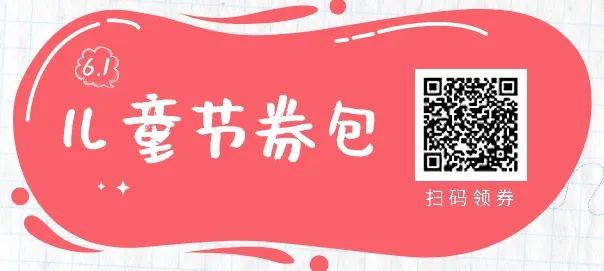 6.1

儿童节券包

扫码领券